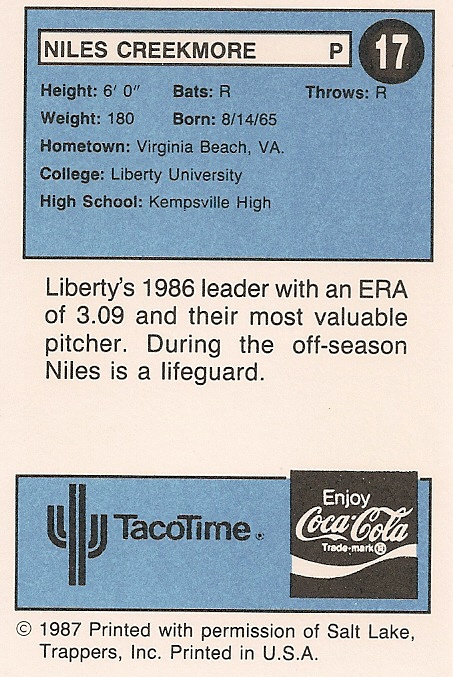 NILES CREEKMORE P 17

Height: 6' 0" Bats: R Throws: R
Weight: 180 Born: 8/14/65
Hometown: Virginia Beach, VA.
College: Liberty University
High School: Kempsville High

Liberty's 1986 leader with an ERA of 3.09 and their most valuable pitcher. During the off-season Niles is a lifeguard.

TacoTime®

Enjoy
Coca-Cola
Trade-mark®

© 1987 Printed with permission of Salt Lake, Trappers, Inc. Printed in U.S.A.